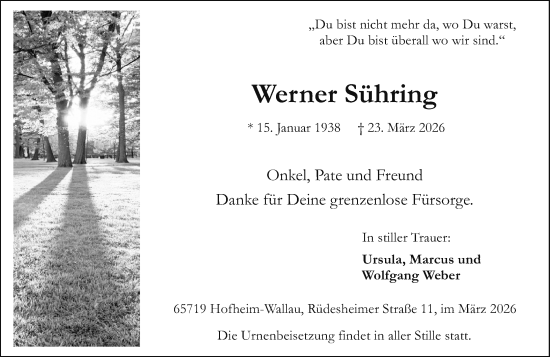 „Du bist nicht mehr da, wo Du warst,
aber Du bist überall wo wir sind.“

Werner Sühring

* 15. Januar 1938 † 23. März 2026

Onkel, Pate und Freund
Danke für Deine grenzenlose Fürsorge.

In stiller Trauer:

Ursula, Marcus und
Wolfgang Weber

65719 Hofheim-Wallau, Rüdesheimer Straße 11, im März 2026

Die Urnenbeisetzung findet in aller Stille statt.